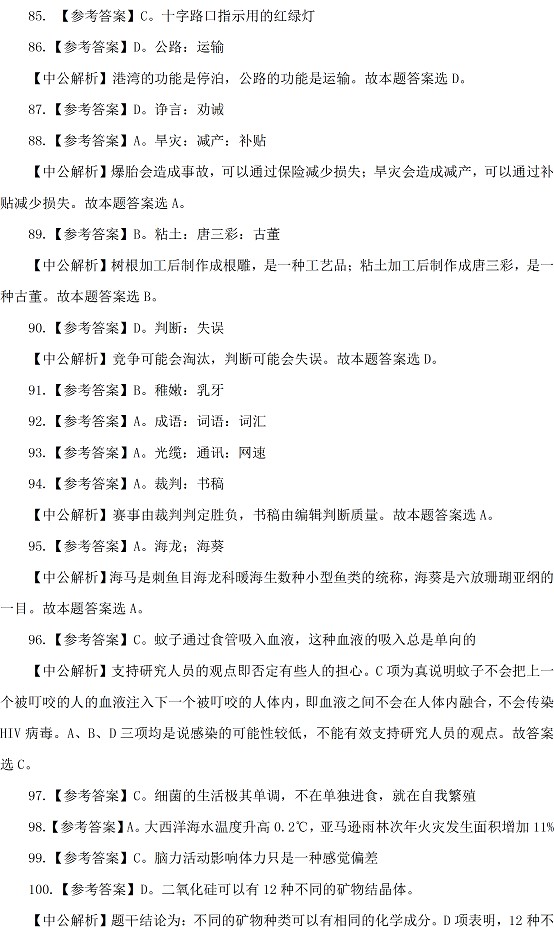 85. 【参考答案】C。十字路口指示用的红绿灯

86.【参考答案】D。公路：运输

【中公解析】港湾的功能是停泊，公路的功能是运输。故本题答案选 D。

87.【参考答案】D。诤言：劝诫

88.【参考答案】A。旱灾：减产：补贴

【中公解析】爆胎会造成事故，可以通过保险减少损失；旱灾会造成减产，可以通过补贴减少损失。故本题答案选 A。

89.【参考答案】B。粘土：唐三彩：古董

【中公解析】树根加工后制作成根雕，是一种工艺品；粘土加工后制作成唐三彩，是一种古董。故本题答案选 B。

90.【参考答案】D。判断：失误

【中公解析】竞争可能会淘汰，判断可能会失误。故本题答案选 D。

91.【参考答案】B。稚嫩：乳牙

92.【参考答案】A。成语：词语：词汇

93.【参考答案】A。光缆：通讯：网速

94.【参考答案】A。裁判：书稿

【中公解析】赛事由裁判判定胜负，书稿由编辑判断质量。故本题答案选 A。

95.【参考答案】A。海龙；海葵

【中公解析】海马是刺鱼目海龙科暖海生数种小型鱼类的统称，海葵是六放珊瑚亚纲的一目。故本题答案选 A。

96.【参考答案】C。蚊子通过食管吸入血液，这种血液的吸入总是单向的

【中公解析】支持研究人员的观点即否定有些人的担心。C 项为真说明蚊子不会把上一个被叮咬的人的血液注入下一个被叮咬的人体内，即血液之间不会在人体内融合，不会传染 HIV 病毒。A、B、D 三项均是说感染的可能性较低，不能有效支持研究人员的观点。故答案选 C。

97.【参考答案】C。细菌的生活极其单调，不在单独进食，就在自我繁殖

98.【参考答案】A。大西洋海水温度升高 0.2℃，亚马逊雨林次年火灾发生面积增加 11%

99.【参考答案】C。脑力活动影响体力只是一种感觉偏差

100.【参考答案】D。二氧化硅可以有 12 种不同的矿物结晶体。

【中公解析】题干结论为：不同的矿物种类可以有相同的化学成分。D 项表明，12 种不